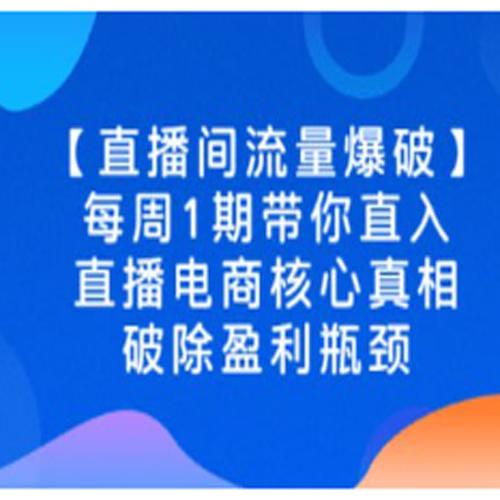 【直播间流量爆破】
每周1期带你直入
直播电商核心真相
破除盈利瓶颈